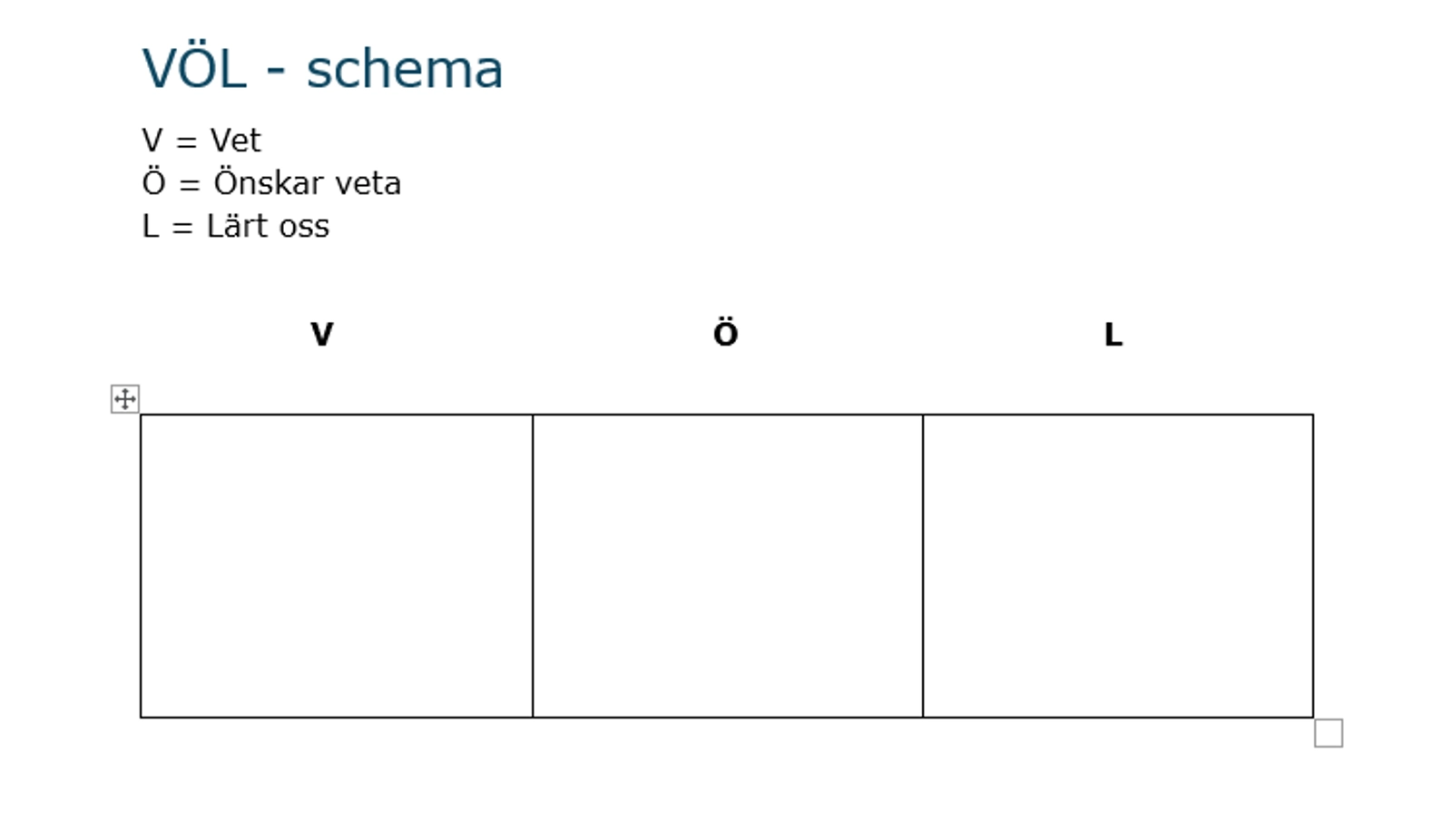 VÖL - schema

V = Vet
Ö = Önskar veta
L = Lärt oss

| V | Ö | L |
|---|---|---|
|   |   |   |